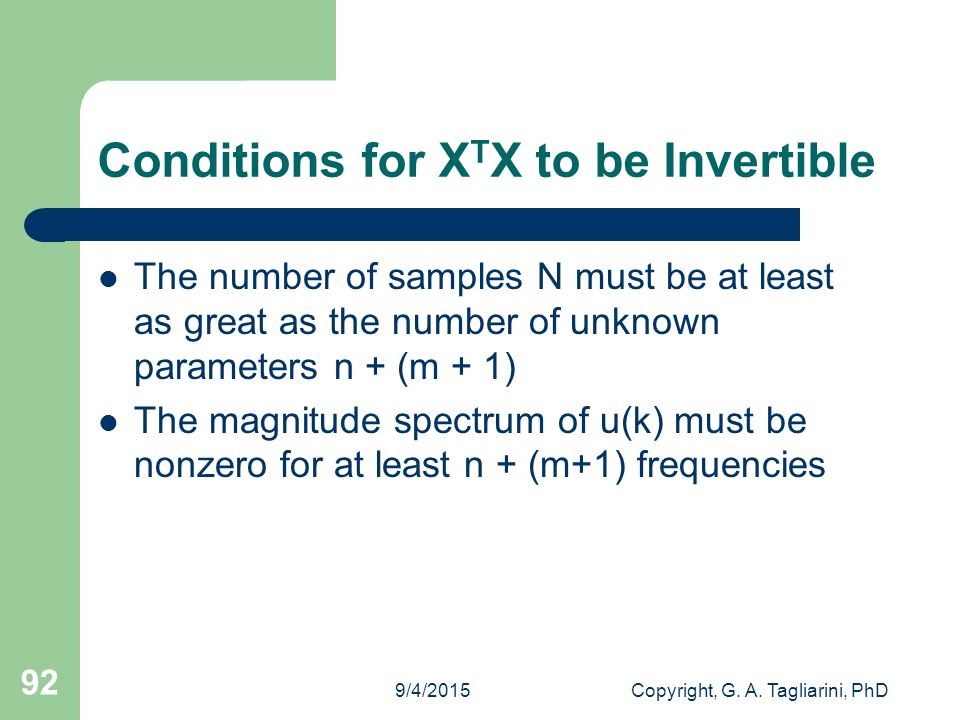 Conditions for $X^TX$ to be Invertible

- The number of samples N must be at least as great as the number of unknown parameters n + (m + 1)
- The magnitude spectrum of u(k) must be nonzero for at least n + (m+1) frequencies

92

9/4/2015

Copyright, G. A. Tagliarini, PhD